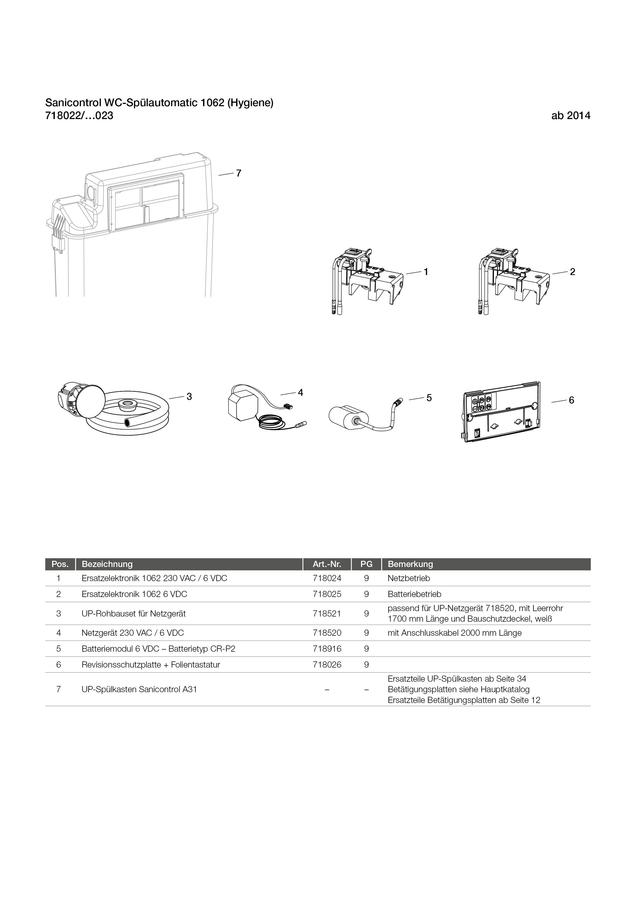 Sanicontrol WC-Spülautomatic 1062 (Hygiene)
718022/…023

ab 2014

7

1

2

3

4

5

6

| Pos. | Bezeichnung | Art.-Nr. | PG | Bemerkung |
|---|---|---|---|---|
| 1 | Ersatzelektronik 1062 230 VAC / 6 VDC | 718024 | 9 | Netzbetrieb |
| 2 | Ersatzelektronik 1062 6 VDC | 718025 | 9 | Batteriebetrieb |
| 3 | UP-Rohbauset für Netzgerät | 718521 | 9 | passend für UP-Netzgerät 718520, mit Leerrohr 1700 mm Länge und Bauschutzdeckel, weiß |
| 4 | Netzgerät 230 VAC / 6 VDC | 718520 | 9 | mit Anschlusskabel 2000 mm Länge |
| 5 | Batteriemodul 6 VDC – Batterietyp CR-P2 | 718916 | 9 | |
| 6 | Revisionsschutzplatte + Folientastatur | 718026 | 9 | |
| 7 | UP-Spülkasten Sanicontrol A31 | – | – | Ersatzteile UP-Spülkasten ab Seite 34 Betätigungsplatten siehe Hauptkatalog Ersatzteile Betätigungsplatten ab Seite 12 |